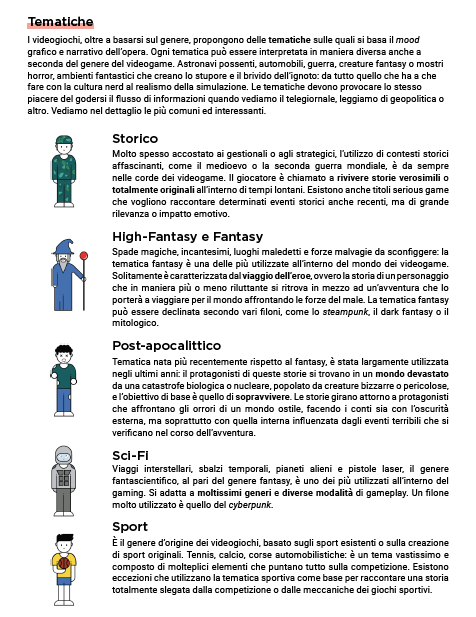 Tematiche

I videogiochi, oltre a basarsi sul genere, propongono delle tematiche sulle quali si basa il mood grafico e narrativo dell'opera. Ogni tematica può essere interpretata in maniera diversa anche a seconda del genere del videogame. Astronavi possenti, automobili, guerra, creature fantasy o mostri horror, ambienti fantastici che creano lo stupore e il brivido dell'ignoto: da tutto quello che ha a che fare con la cultura nerd al realismo della simulazione. Le tematiche devono provocare lo stesso piacere del godersi il flusso di informazioni quando vediamo il telegiornale, leggiamo di geopolitica o altro. Vediamo nel dettaglio le più comuni ed interessanti.

Storico
Molto spesso accostato ai gestionali o agli strategici, l'utilizzo di contesti storici affascinanti, come il medioevo o la seconda guerra mondiale, è da sempre nelle corde dei videogame. Il giocatore è chiamato a rivivere storie verosimili o totalmente originali all'interno di tempi lontani. Esistono anche titoli serious game che vogliono raccontare determinati eventi storici anche recenti, ma di grande rilevanza o impatto emotivo.

High-Fantasy e Fantasy
Spade magiche, incantesimi, luoghi maledetti e forze malvagie da sconfiggere: la tematica fantasy è una delle più utilizzate all'interno del mondo dei videogame. Solitamente è caratterizzata dal viaggio dell'eroe, ovvero la storia di un personaggio che in maniera più o meno riluttante si ritrova in mezzo ad un'avventura che lo porterà a viaggiare per il mondo affrontando le forze del male. La tematica fantasy può essere declinata secondo vari filoni, come lo steampunk, il dark fantasy o il mitologico.

Post-apocalittico
Tematica nata più recentemente rispetto al fantasy, è stata largamente utilizzata negli ultimi anni: il protagonisti di queste storie si trovano in un mondo devastato da una catastrofe biologica o nucleare, popolato da creature bizzarre o pericolose, e l'obiettivo di base è quello di sopravvivere. Le storie girano attorno a protagonisti che affrontano gli orrori di un mondo ostile, facendo i conti sia con l'oscurità esterna, ma soprattutto con quella interna influenzata dagli eventi terribili che si verificano nel corso dell'avventura.

Sci-Fi
Viaggi interstellari, sbalzi temporali, pianeti alieni e pistole laser, il genere fantascientifico, al pari del genere fantasy, è uno dei più utilizzati all'interno del gaming. Si adatta a moltissimi generi e diverse modalità di gameplay. Un filone molto utilizzato è quello del cyberpunk.

Sport
È il genere d'origine dei videogiochi, basato sugli sport esistenti o sulla creazione di sport originali. Tennis, calcio, corse automobilistiche: è un tema vastissimo e composto di molteplici elementi che puntano tutto sulla competizione. Esistono eccezioni che utilizzano la tematica sportiva come base per raccontare una storia totalmente slegata dalla competizione o dalle meccaniche dei giochi sportivi.